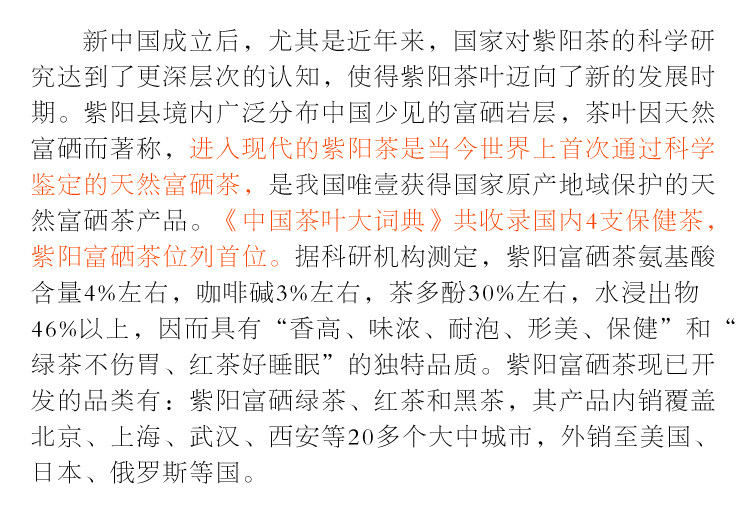 新中国成立后，尤其是近年来，国家对紫阳茶的科学研究达到了更深层次的认知，使得紫阳茶叶迈向了新的发展时期。紫阳县境内广泛分布中国少见的富硒岩层，茶叶因天然富硒而著称，进入现代的紫阳茶是当今世界上首次通过科学鉴定的天然富硒茶，是我国唯壹获得国家原产地域保护的天然富硒茶产品。《中国茶叶大词典》共收录国内4支保健茶，紫阳富硒茶位列首位。据科研机构测定，紫阳富硒茶氨基酸含量4%左右，咖啡碱3%左右，茶多酚30%左右，水浸出物46%以上，因而具有“香高、味浓、耐泡、形美、保健”和“绿茶不伤胃、红茶好睡眠”的独特品质。紫阳富硒茶现已开发的品类有：紫阳富硒绿茶、红茶和黑茶，其产品内销覆盖北京、上海、武汉、西安等20多个大中城市，外销至美国、日本、俄罗斯等国。